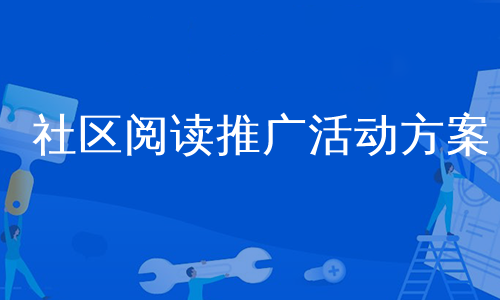 社区阅读推广活动方案